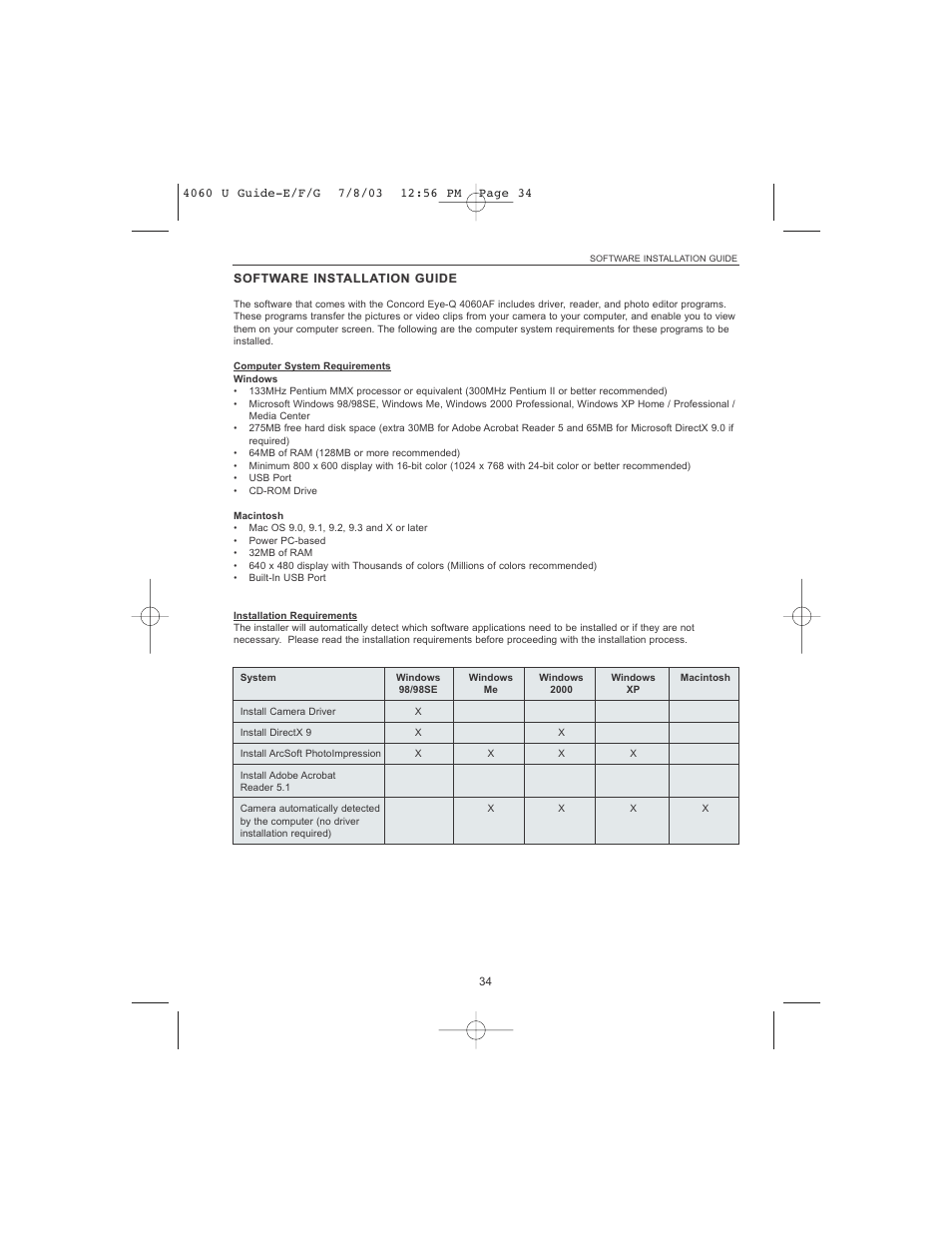 4060 U Guide-E/F/G 7/8/03 12:56 PM Page 34

SOFTWARE INSTALLATION GUIDE

SOFTWARE INSTALLATION GUIDE

The software that comes with the Concord Eye-Q 4060AF includes driver, reader, and photo editor programs. These programs transfer the pictures or video clips from your camera to your computer, and enable you to view them on your computer screen. The following are the computer system requirements for these programs to be installed.

Computer System Requirements
Windows
• 133MHz Pentium MMX processor or equivalent (300MHz Pentium II or better recommended)
• Microsoft Windows 98/98SE, Windows Me, Windows 2000 Professional, Windows XP Home / Professional / Media Center
• 275MB free hard disk space (extra 30MB for Adobe Acrobat Reader 5 and 65MB for Microsoft DirectX 9.0 if required)
• 64MB of RAM (128MB or more recommended)
• Minimum 800 x 600 display with 16-bit color (1024 x 768 with 24-bit color or better recommended)
• USB Port
• CD-ROM Drive

Macintosh
• Mac OS 9.0, 9.1, 9.2, 9.3 and X or later
• Power PC-based
• 32MB of RAM
• 640 x 480 display with Thousands of colors (Millions of colors recommended)
• Built-In USB Port

Installation Requirements
The installer will automatically detect which software applications need to be installed or if they are not necessary. Please read the installation requirements before proceeding with the installation process.

| System | Windows 98/98SE | Windows Me | Windows 2000 | Windows XP | Macintosh |
|---|---|---|---|---|---|
| Install Camera Driver | X | | | | |
| Install DirectX 9 | X | | X | | |
| Install ArcSoft PhotoImpression | X | X | X | X | |
| Install Adobe Acrobat Reader 5.1 | | | | | |
| Camera automatically detected by the computer (no driver installation required) | | X | X | X | X |

34